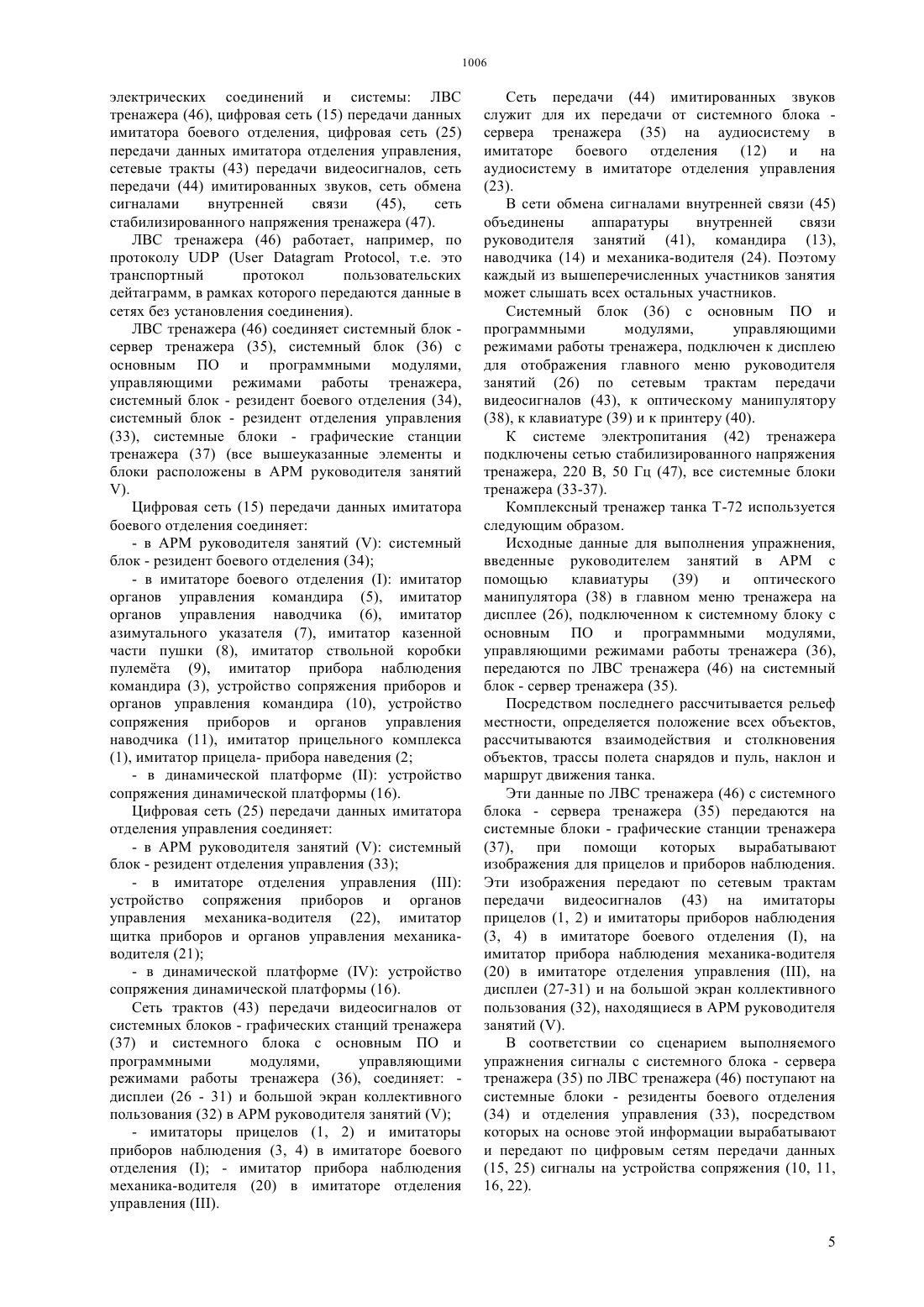 1006

электрических соединений и системы: ЛВС тренажера (46), цифровая сеть (15) передачи данных имитатора боевого отделения, цифровая сеть (25) передачи данных имитатора отделения управления, сетевые тракты (43) передачи видеосигналов, сеть передачи (44) имитированных звуков, сеть обмена сигналами внутренней связи (45), сеть стабилизированного напряжения тренажера (47).

ЛВС тренажера (46) работает, например, по протоколу UDP (User Datagram Protocol, т.е. это транспортный протокол пользовательских дейтаграмм, в рамках которого передаются данные в сетях без установления соединения).

ЛВС тренажера (46) соединяет системный блок - сервер тренажера (35), системный блок (36) с основным ПО и программными модулями, управляющими режимами работы тренажера, системный блок - резидент боевого отделения (34), системный блок - резидент отделения управления (33), системные блоки - графические станции тренажера (37) (все вышеуказанные элементы и блоки расположены в АРМ руководителя занятий V).

Цифровая сеть (15) передачи данных имитатора боевого отделения соединяет:

- в АРМ руководителя занятий (V): системный блок - резидент боевого отделения (34);

- в имитаторе боевого отделения (I): имитатор органов управления командира (5), имитатор органов управления наводчика (6), имитатор азимутального указателя (7), имитатор казенной части пушки (8), имитатор ствольной коробки пулемёта (9), имитатор прибора наблюдения командира (3), устройство сопряжения приборов и органов управления командира (10), устройство сопряжения приборов и органов управления наводчика (11), имитатор прицельного комплекса (1), имитатор прицела- прибора наведения (2;

- в динамической платформе (II): устройство сопряжения динамической платформы (16).

Цифровая сеть (25) передачи данных имитатора отделения управления соединяет:

- в АРМ руководителя занятий (V): системный блок - резидент отделения управления (33);

- в имитаторе отделения управления (III): устройство сопряжения приборов и органов управления механика-водителя (22), имитатор щитка приборов и органов управления механика-водителя (21);

- в динамической платформе (IV): устройство сопряжения динамической платформы (16).

Сеть трактов (43) передачи видеосигналов от системных блоков - графических станций тренажера (37) и системного блока с основным ПО и программными модулями, управляющими режимами работы тренажера (36), соединяет: - дисплеи (26 - 31) и большой экран коллективного пользования (32) в АРМ руководителя занятий (V);

- имитаторы прицелов (1, 2) и имитаторы приборов наблюдения (3, 4) в имитаторе боевого отделения (I); - имитатор прибора наблюдения механика-водителя (20) в имитаторе отделения управления (III).

Сеть передачи (44) имитированных звуков служит для их передачи от системного блока - сервера тренажера (35) на аудиосистему в имитаторе боевого отделения (12) и на аудиосистему в имитаторе отделения управления (23).

В сети обмена сигналами внутренней связи (45) объединены аппаратуры внутренней связи руководителя занятий (41), командира (13), наводчика (14) и механика-водителя (24). Поэтому каждый из вышеперечисленных участников занятия может слышать всех остальных участников.

Системный блок (36) с основным ПО и программными модулями, управляющими режимами работы тренажера, подключен к дисплею для отображения главного меню руководителя занятий (26) по сетевым трактам передачи видеосигналов (43), к оптическому манипулятору (38), к клавиатуре (39) и к принтеру (40).

К системе электропитания (42) тренажера подключены сетью стабилизированного напряжения тренажера, 220 В, 50 Гц (47), все системные блоки тренажера (33-37).

Комплексный тренажер танка Т-72 используется следующим образом.

Исходные данные для выполнения упражнения, введенные руководителем занятий в АРМ с помощью клавиатуры (39) и оптического манипулятора (38) в главном меню тренажера на дисплее (26), подключенном к системному блоку с основным ПО и программными модулями, управляющими режимами работы тренажера (36), передаются по ЛВС тренажера (46) на системный блок - сервер тренажера (35).

Посредством последнего рассчитывается рельеф местности, определяется положение всех объектов, рассчитываются взаимодействия и столкновения объектов, трассы полета снарядов и пуль, наклон и маршрут движения танка.

Эти данные по ЛВС тренажера (46) с системного блока - сервера тренажера (35) передаются на системные блоки - графические станции тренажера (37), при помощи которых вырабатывают изображения для прицелов и приборов наблюдения. Эти изображения передают по сетевым трактам передачи видеосигналов (43) на имитаторы прицелов (1, 2) и имитаторы приборов наблюдения (3, 4) в имитаторе боевого отделения (I), на имитатор прибора наблюдения механика-водителя (20) в имитаторе отделения управления (III), на дисплеи (27-31) и на большой экран коллективного пользования (32), находящиеся в АРМ руководителя занятий (V).

В соответствии со сценарием выполняемого упражнения сигналы с системного блока - сервера тренажера (35) по ЛВС тренажера (46) поступают на системные блоки - резиденты боевого отделения (34) и отделения управления (33), посредством которых на основе этой информации вырабатывают и передают по цифровым сетям передачи данных (15, 25) сигналы на устройства сопряжения (10, 11, 16, 22).

5